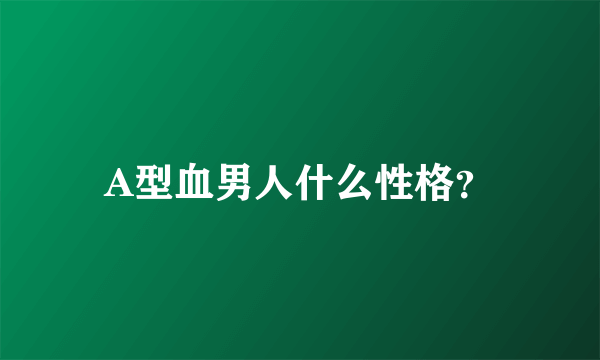 A型血男人什么性格?